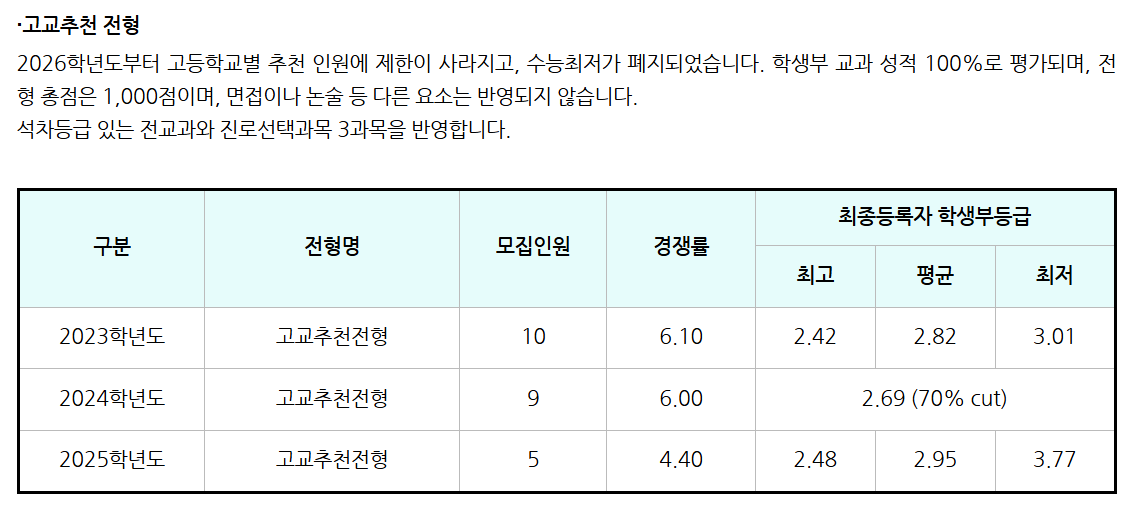 ·고교추천 전형

2026학년도부터 고등학교별 추천 인원에 제한이 사라지고, 수능최저가 폐지되었습니다. 학생부 교과 성적 100%로 평가되며, 전형 총점은 1,000점이며, 면접이나 논술 등 다른 요소는 반영되지 않습니다.
석차등급 있는 전교과와 진로선택과목 3과목을 반영합니다.

| 구분 | 전형명 | 모집인원 | 경쟁률 | 최종등록자 학생부등급 | | |
|---|---|---|---|---|---|---|
| | | | | 최고 | 평균 | 최저 |
| 2023학년도 | 고교추천전형 | 10 | 6.10 | 2.42 | 2.82 | 3.01 |
| 2024학년도 | 고교추천전형 | 9 | 6.00 | 2.69 (70% cut) | | |
| 2025학년도 | 고교추천전형 | 5 | 4.40 | 2.48 | 2.95 | 3.77 |